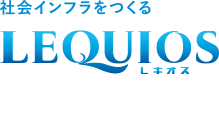 社会インフラをつくる

LEQUIOS
レキオス